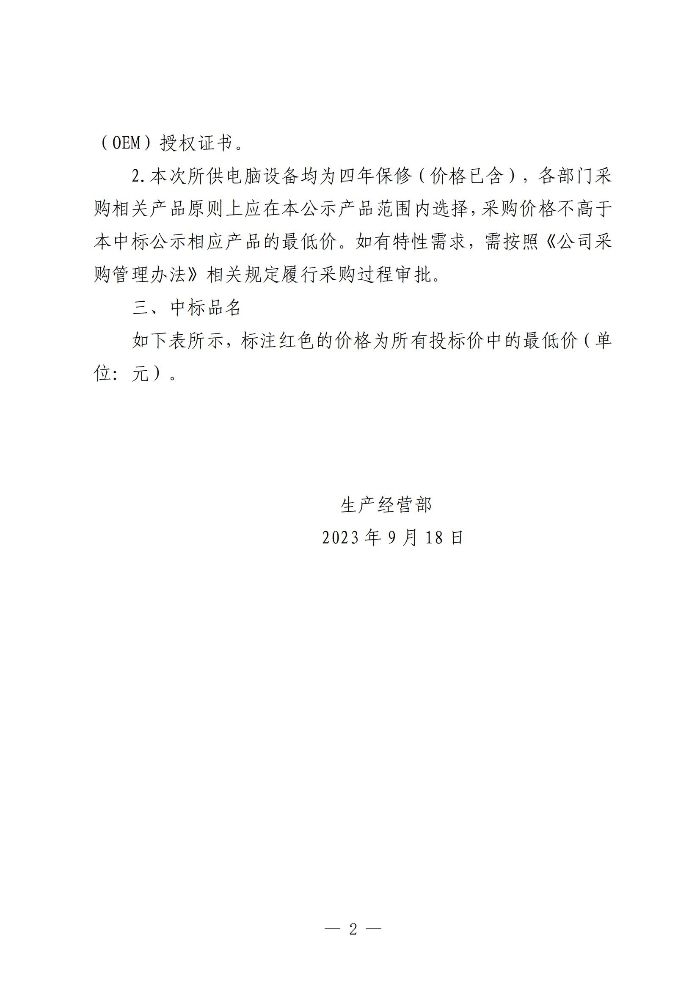 （OEM）授权证书。

2.本次所供电脑设备均为四年保修（价格已含），各部门采购相关产品原则上应在本公示产品范围内选择，采购价格不高于本中标公示相应产品的最低价。如有特性需求，需按照《公司采购管理办法》相关规定履行采购过程审批。

三、中标品名

如下表所示，标注红色的价格为所有投标价中的最低价（单位：元）。

生产经营部
2023年9月18日

— 2 —